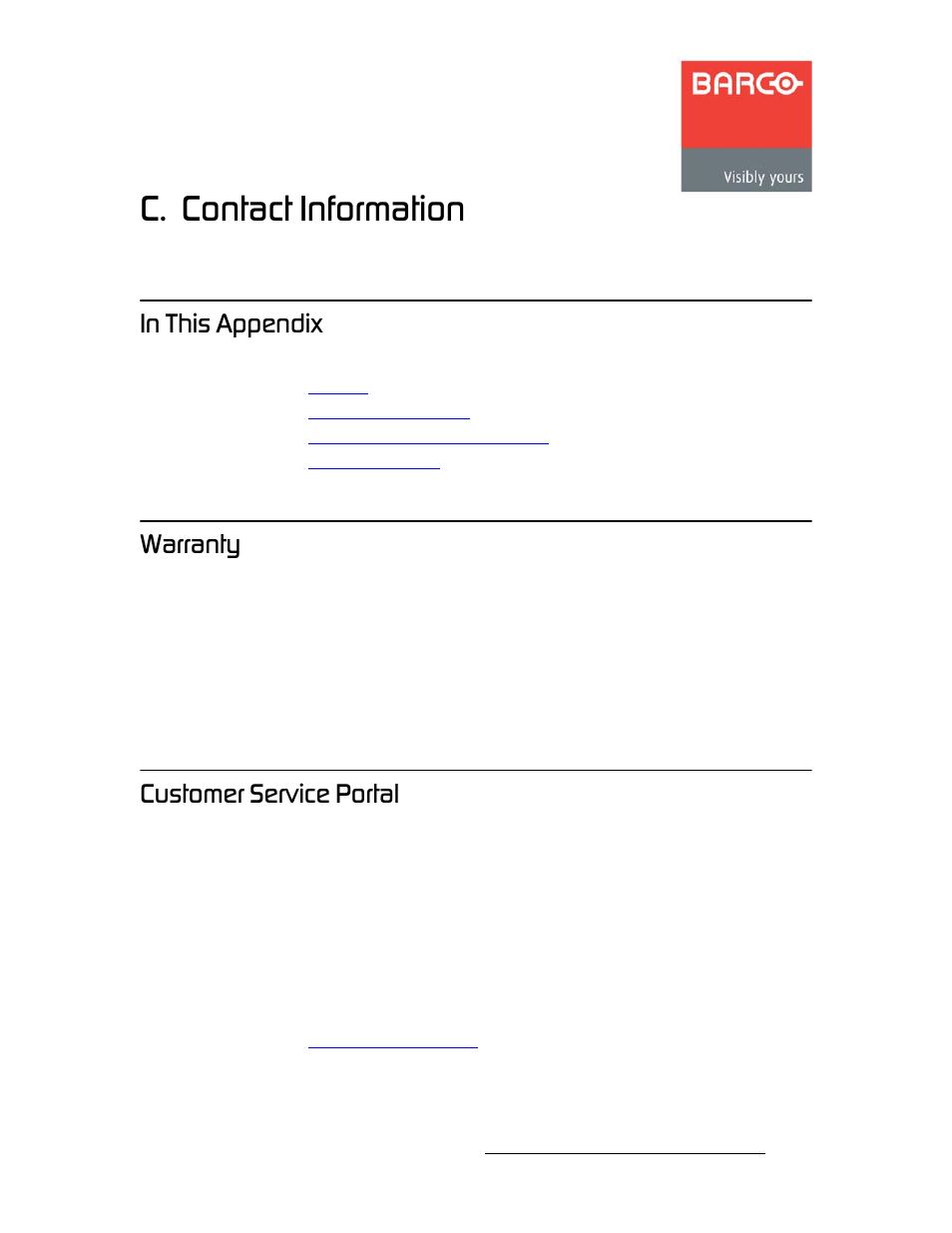 BARCO

Visibly yours

C. Contact Information

In This Appendix

Warranty

Customer Service Portal